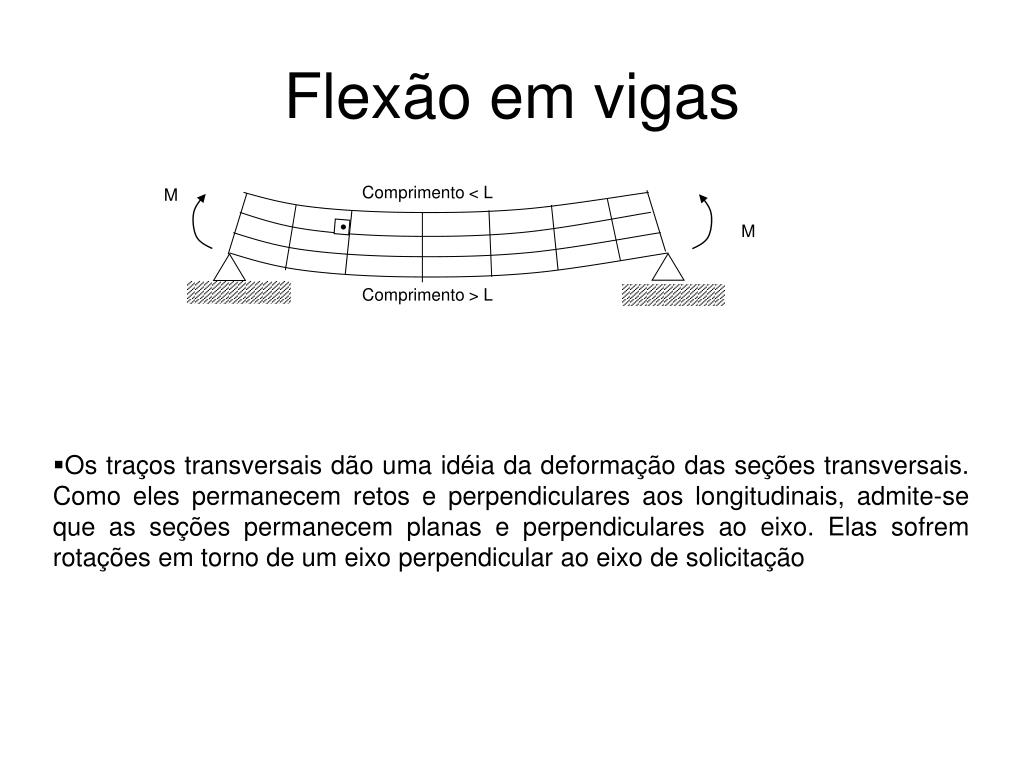 Flexão em vigas

M

Comprimento < L

M

Comprimento > L

▪Os traços transversais dão uma idéia da deformação das seções transversais. Como eles permanecem retos e perpendiculares aos longitudinais, admite-se que as seções permanecem planas e perpendiculares ao eixo. Elas sofrem rotações em torno de um eixo perpendicular ao eixo de solicitação